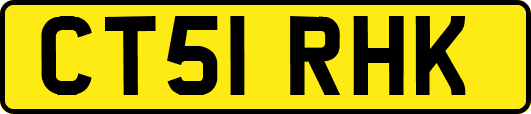 CT51 RHK